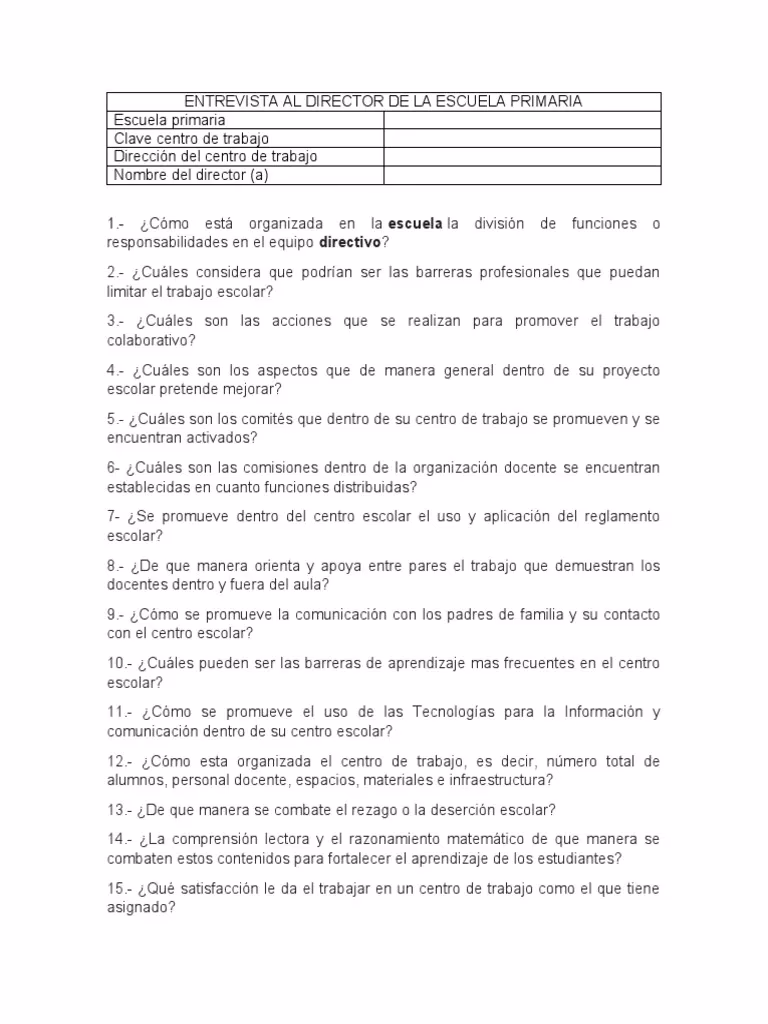 | ENTREVISTA AL DIRECTOR DE LA ESCUELA PRIMARIA | |
|---|---|
| Escuela primaria | |
| Clave centro de trabajo | |
| Dirección del centro de trabajo | |
| Nombre del director (a) | |

1.- ¿Cómo está organizada en la escuela la división de funciones o responsabilidades en el equipo directivo?

2.- ¿Cuáles considera que podrían ser las barreras profesionales que puedan limitar el trabajo escolar?

3.- ¿Cuáles son las acciones que se realizan para promover el trabajo colaborativo?

4.- ¿Cuáles son los aspectos que de manera general dentro de su proyecto escolar pretende mejorar?

5.- ¿Cuáles son los comités que dentro de su centro de trabajo se promueven y se encuentran activados?

6- ¿Cuáles son las comisiones dentro de la organización docente se encuentran establecidas en cuanto funciones distribuidas?

7- ¿Se promueve dentro del centro escolar el uso y aplicación del reglamento escolar?

8.- ¿De que manera orienta y apoya entre pares el trabajo que demuestran los docentes dentro y fuera del aula?

9.- ¿Cómo se promueve la comunicación con los padres de familia y su contacto con el centro escolar?

10.- ¿Cuáles pueden ser las barreras de aprendizaje mas frecuentes en el centro escolar?

11.- ¿Cómo se promueve el uso de las Tecnologías para la Información y comunicación dentro de su centro escolar?

12.- ¿Cómo esta organizada el centro de trabajo, es decir, número total de alumnos, personal docente, espacios, materiales e infraestructura?

13.- ¿De que manera se combate el rezago o la deserción escolar?

14.- ¿La comprensión lectora y el razonamiento matemático de que manera se combaten estos contenidos para fortalecer el aprendizaje de los estudiantes?

15.- ¿Qué satisfacción le da el trabajar en un centro de trabajo como el que tiene asignado?